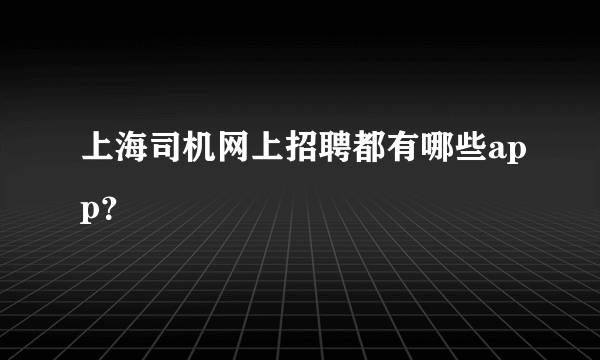 上海司机网上招聘都有哪些app?